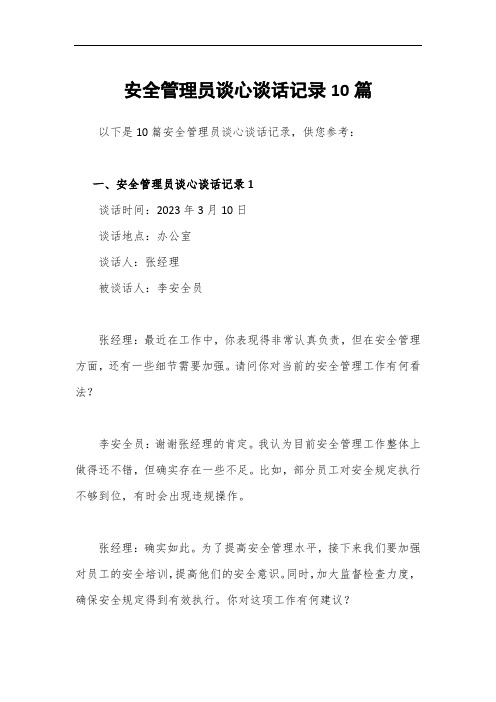 安全管理员谈心谈话记录10篇

以下是10篇安全管理员谈心谈话记录，供您参考：

一、安全管理员谈心谈话记录1

谈话时间：2023年3月10日

谈话地点：办公室

谈话人：张经理

被谈话人：李安全员

张经理：最近在工作中，你表现得非常认真负责，但在安全管理方面，还有一些细节需要加强。请问你对当前的安全管理工作有何看法？

李安全员：谢谢张经理的肯定。我认为目前安全管理工作整体上做得还不错，但确实存在一些不足。比如，部分员工对安全规定执行不够到位，有时会出现违规操作。

张经理：确实如此。为了提高安全管理水平，接下来我们要加强对员工的安全培训，提高他们的安全意识。同时，加大监督检查力度，确保安全规定得到有效执行。你对这项工作有何建议？